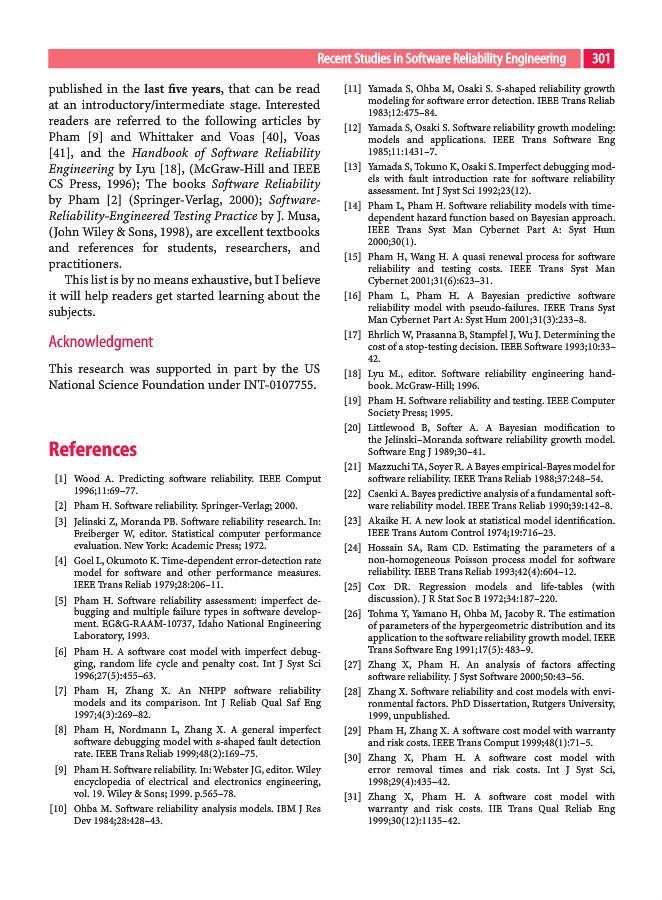 Recent Studies in Software Reliability Engineering 301

published in the last five years, that can be read at an introductory/intermediate stage. Interested readers are referred to the following articles by Pham [9] and Whittaker and Voas [40], Voas [41], and the Handbook of Software Reliability Engineering by Lyu [18], (McGraw-Hill and IEEE CS Press, 1996); The books Software Reliability by Pham [2] (Springer-Verlag, 2000); Software-Reliability-Engineered Testing Practice by J. Musa, (John Wiley & Sons, 1998), are excellent textbooks and references for students, researchers, and practitioners.

This list is by no means exhaustive, but I believe it will help readers get started learning about the subjects.

Acknowledgment

This research was supported in part by the US National Science Foundation under INT-0107755.

References

[1] Wood A. Predicting software reliability. IEEE Comput 1996;11:69–77.

[2] Pham H. Software reliability. Springer-Verlag; 2000.

[3] Jelinski Z, Moranda PB. Software reliability research. In: Freiberger W, editor. Statistical computer performance evaluation. New York: Academic Press; 1972.

[4] Goel L, Okumoto K. Time-dependent error-detection rate model for software and other performance measures. IEEE Trans Reliab 1979;28:206–11.

[5] Pham H. Software reliability assessment: imperfect debugging and multiple failure types in software development. EG&G-RAAM-10737, Idaho National Engineering Laboratory, 1993.

[6] Pham H. A software cost model with imperfect debugging, random life cycle and penalty cost. Int J Syst Sci 1996;27(5):455–63.

[7] Pham H, Zhang X. An NHPP software reliability models and its comparison. Int J Reliab Qual Saf Eng 1997;4(3):269–82.

[8] Pham H, Nordmann L, Zhang X. A general imperfect software debugging model with s-shaped fault detection rate. IEEE Trans Reliab 1999;48(2):169–75.

[9] Pham H. Software reliability. In: Webster JG, editor. Wiley encyclopedia of electrical and electronics engineering, vol. 19. Wiley & Sons; 1999. p.565–78.

[10] Ohba M. Software reliability analysis models. IBM J Res Dev 1984;28:428–43.

[11] Yamada S, Ohba M, Osaki S. S-shaped reliability growth modeling for software error detection. IEEE Trans Reliab 1983;12:475–84.

[12] Yamada S, Osaki S. Software reliability growth modeling: models and applications. IEEE Trans Software Eng 1985;11:1431–7.

[13] Yamada S, Tokuno K, Osaki S. Imperfect debugging models with fault introduction rate for software reliability assessment. Int J Syst Sci 1992;23(12).

[14] Pham L, Pham H. Software reliability models with time-dependent hazard function based on Bayesian approach. IEEE Trans Syst Man Cybernet Part A: Syst Hum 2000;30(1).

[15] Pham H, Wang H. A quasi renewal process for software reliability and testing costs. IEEE Trans Syst Man Cybernet 2001;31(6):623–31.

[16] Pham L, Pham H. A Bayesian predictive software reliability model with pseudo-failures. IEEE Trans Syst Man Cybernet Part A: Syst Hum 2001;31(3):233–8.

[17] Ehrlich W, Prasanna B, Stampfel J, Wu J. Determining the cost of a stop-testing decision. IEEE Software 1993;10:33–42.

[18] Lyu M., editor. Software reliability engineering handbook. McGraw-Hill; 1996.

[19] Pham H. Software reliability and testing. IEEE Computer Society Press; 1995.

[20] Littlewood B, Softer A. A Bayesian modification to the Jelinski–Moranda software reliability growth model. Software Eng J 1989;30–41.

[21] Mazzuchi TA, Soyer R. A Bayes empirical-Bayes model for software reliability. IEEE Trans Reliab 1988;37:248–54.

[22] Csenki A. Bayes predictive analysis of a fundamental software reliability model. IEEE Trans Reliab 1990;39:142–8.

[23] Akaike H. A new look at statistical model identification. IEEE Trans Autom Control 1974;19:716–23.

[24] Hossain SA, Ram CD. Estimating the parameters of a non-homogeneous Poisson process model for software reliability. IEEE Trans Reliab 1993;42(4):604–12.

[25] Cox DR. Regression models and life-tables (with discussion). J R Stat Soc B 1972;34:187–220.

[26] Tohma Y, Yamano H, Ohba M, Jacoby R. The estimation of parameters of the hypergeometric distribution and its application to the software reliability growth model. IEEE Trans Software Eng 1991;17(5): 483–9.

[27] Zhang X, Pham H. An analysis of factors affecting software reliability. J Syst Software 2000;50:43–56.

[28] Zhang X. Software reliability and cost models with environmental factors. PhD Dissertation, Rutgers University, 1999, unpublished.

[29] Pham H, Zhang X. A software cost model with warranty and risk costs. IEEE Trans Comput 1999;48(1):71–5.

[30] Zhang X, Pham H. A software cost model with error removal times and risk costs. Int J Syst Sci, 1998;29(4):435–42.

[31] Zhang X, Pham H. A software cost model with warranty and risk costs. IIE Trans Qual Reliab Eng 1999;30(12):1135–42.